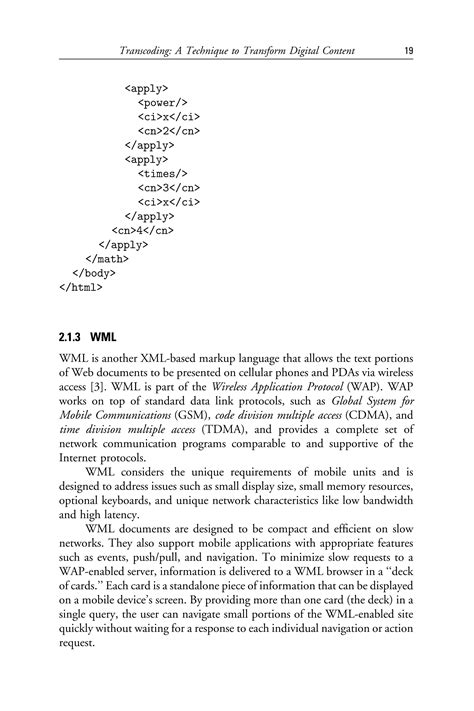 Transcoding: A Technique to Transform Digital Content 19

<apply>
<power/>
<ci>x</ci>
<cn>2</cn>
</apply>
<apply>
<times/>
<cn>3</cn>
<ci>x</ci>
</apply>
<cn>4</cn>
</apply>
</math>
</body>
</html>

2.1.3 WML

WML is another XML-based markup language that allows the text portions of Web documents to be presented on cellular phones and PDAs via wireless access [3]. WML is part of the Wireless Application Protocol (WAP). WAP works on top of standard data link protocols, such as Global System for Mobile Communications (GSM), code division multiple access (CDMA), and time division multiple access (TDMA), and provides a complete set of network communication programs comparable to and supportive of the Internet protocols.

WML considers the unique requirements of mobile units and is designed to address issues such as small display size, small memory resources, optional keyboards, and unique network characteristics like low bandwidth and high latency.

WML documents are designed to be compact and efficient on slow networks. They also support mobile applications with appropriate features such as events, push/pull, and navigation. To minimize slow requests to a WAP-enabled server, information is delivered to a WML browser in a "deck of cards." Each card is a standalone piece of information that can be displayed on a mobile device's screen. By providing more than one card (the deck) in a single query, the user can navigate small portions of the WML-enabled site quickly without waiting for a response to each individual navigation or action request.